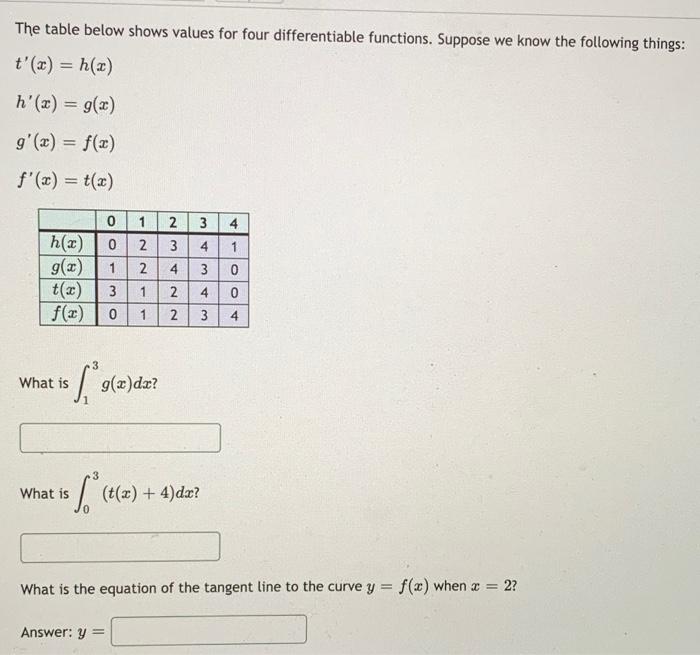 The table below shows values for four differentiable functions. Suppose we know the following things:

$t'(x) = h(x)$

$h'(x) = g(x)$

$g'(x) = f(x)$

$f'(x) = t(x)$

| | 0 | 1 | 2 | 3 | 4 |
|---|---|---|---|---|---|
| $h(x)$ | 0 | 2 | 3 | 4 | 1 |
| $g(x)$ | 1 | 2 | 4 | 3 | 0 |
| $t(x)$ | 3 | 1 | 2 | 4 | 0 |
| $f(x)$ | 0 | 1 | 2 | 3 | 4 |

What is $\int_1^3 g(x)dx$?

What is $\int_0^3 (t(x) + 4)dx$?

What is the equation of the tangent line to the curve $y = f(x)$ when $x = 2$?

Answer: $y =$